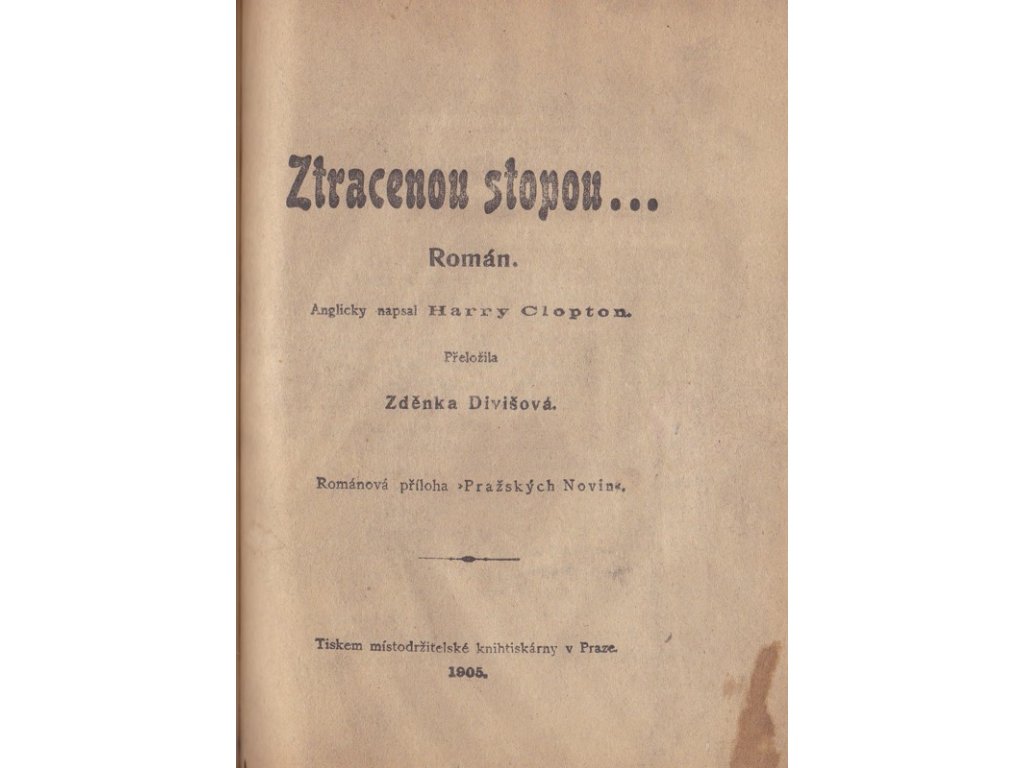 Ztracenou stopou...

Román.

Anglicky napsal Harry Clopton.

Přeložila

Zděnka Divišová.

Románová příloha »Pražských Novin«.

Tiskem místodržitelské knihtiskárny v Praze.

1905.